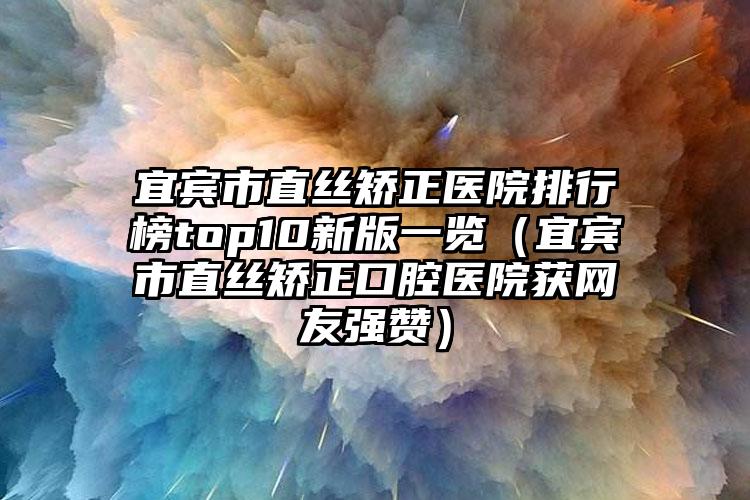 宜宾市直丝矫正医院排行榜top10新版一览（宜宾市直丝矫正口腔医院获网友强赞）